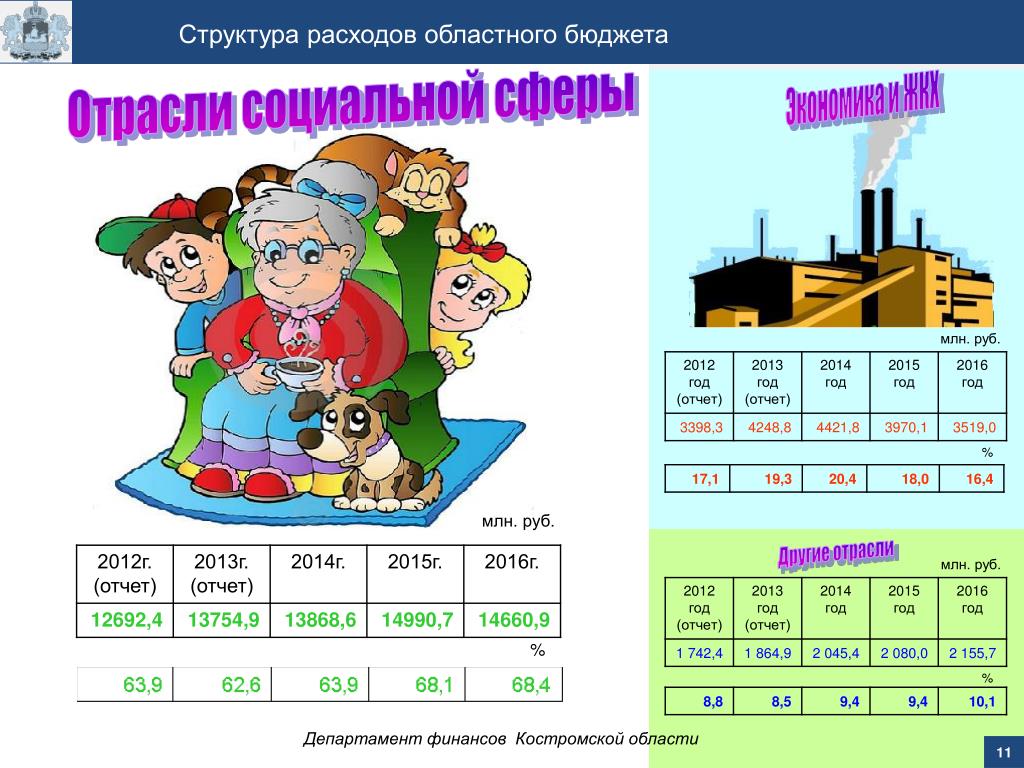 Структура расходов областного бюджета

Отрасли социальной сферы

млн. руб.

| 2012г. (отчет) | 2013г. (отчет) | 2014г. | 2015г. | 2016г. |
|---|---|---|---|---|
| 12692,4 | 13754,9 | 13868,6 | 14990,7 | 14660,9 |

%

| 63,9 | 62,6 | 63,9 | 68,1 | 68,4 |
|---|---|---|---|---|

Экономика и ЖКХ

млн. руб.

| 2012 год (отчет) | 2013 год (отчет) | 2014 год | 2015 год | 2016 год |
|---|---|---|---|---|
| 3398,3 | 4248,8 | 4421,8 | 3970,1 | 3519,0 |

%

| 17,1 | 19,3 | 20,4 | 18,0 | 16,4 |
|---|---|---|---|---|

Другие отрасли

млн. руб.

| 2012 год (отчет) | 2013 год (отчет) | 2014 год | 2015 год | 2016 год |
|---|---|---|---|---|
| 1 742,4 | 1 864,9 | 2 045,4 | 2 080,0 | 2 155,7 |

%

| 8,8 | 8,5 | 9,4 | 9,4 | 10,1 |
|---|---|---|---|---|

Департамент финансов Костромской области

11